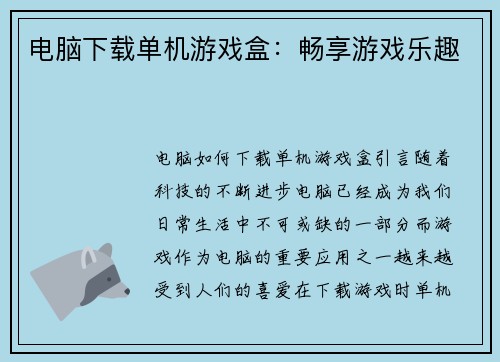 电脑下载单机游戏盒：畅享游戏乐趣

电脑如何下载单机游戏盒引言随着科技的不断进步电脑已经成为我们日常生活中不可或缺的一部分而游戏作为电脑的重要应用之一越来越受到人们的喜爱在下载游戏时单机